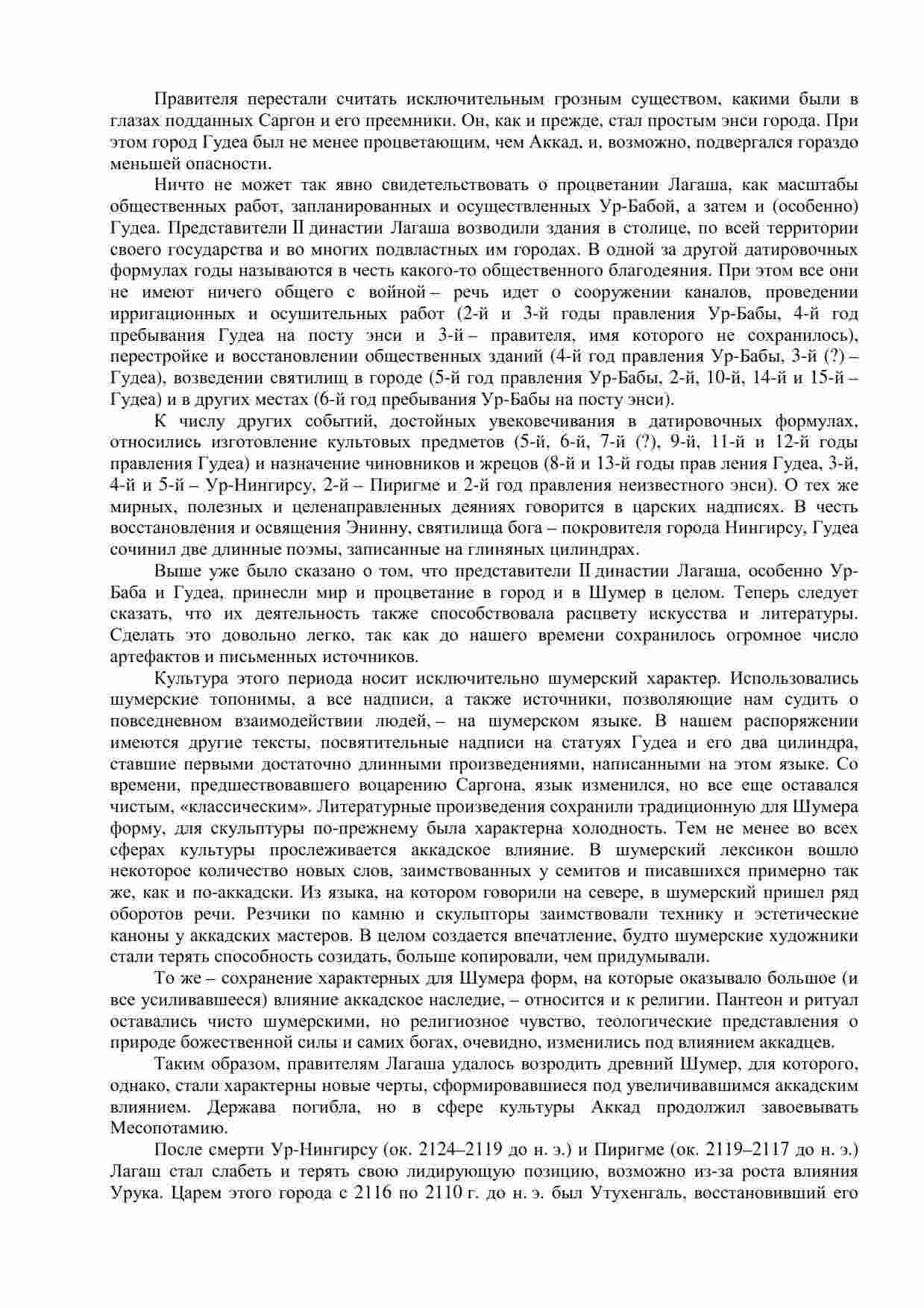 Правителя перестали считать исключительным грозным существом, какими были в глазах подданных Саргон и его преемники. Он, как и прежде, стал простым энси города. При этом город Гудеа был не менее процветающим, чем Аккад, и, возможно, подвергался гораздо меньшей опасности.

Ничто не может так явно свидетельствовать о процветании Лагаша, как масштабы общественных работ, запланированных и осуществленных Ур-Бабой, а затем и (особенно) Гудеа. Представители II династии Лагаша возводили здания в столице, по всей территории своего государства и во многих подвластных им городах. В одной за другой датировочных формулах годы называются в честь какого-то общественного благодеяния. При этом все они не имеют ничего общего с войной – речь идет о сооружении каналов, проведении ирригационных и осушительных работ (2-й и 3-й годы правления Ур-Бабы, 4-й год пребывания Гудеа на посту энси и 3-й – правителя, имя которого не сохранилось), перестройке и восстановлении общественных зданий (4-й год правления Ур-Бабы, 3-й (?) – Гудеа), возведении святилищ в городе (5-й год правления Ур-Бабы, 2-й, 10-й, 14-й и 15-й – Гудеа) и в других местах (6-й год пребывания Ур-Бабы на посту энси).

К числу других событий, достойных увековечивания в датировочных формулах, относились изготовление культовых предметов (5-й, 6-й, 7-й (?), 9-й, 11-й и 12-й годы правления Гудеа) и назначение чиновников и жрецов (8-й и 13-й годы прав ления Гудеа, 3-й, 4-й и 5-й – Ур-Нингирсу, 2-й – Пиригме и 2-й год правления неизвестного энси). О тех же мирных, полезных и целенаправленных деяниях говорится в царских надписях. В честь восстановления и освящения Энинну, святилища бога – покровителя города Нингирсу, Гудеа сочинил две длинные поэмы, записанные на глиняных цилиндрах.

Выше уже было сказано о том, что представители II династии Лагаша, особенно Ур-Баба и Гудеа, принесли мир и процветание в город и в Шумер в целом. Теперь следует сказать, что их деятельность также способствовала расцвету искусства и литературы. Сделать это довольно легко, так как до нашего времени сохранилось огромное число артефактов и письменных источников.

Культура этого периода носит исключительно шумерский характер. Использовались шумерские топонимы, а все надписи, а также источники, позволяющие нам судить о повседневном взаимодействии людей, – на шумерском языке. В нашем распоряжении имеются другие тексты, посвятительные надписи на статуях Гудеа и его два цилиндра, ставшие первыми достаточно длинными произведениями, написанными на этом языке. Со времени, предшествовавшего воцарению Саргона, язык изменился, но все еще оставался чистым, «классическим». Литературные произведения сохранили традиционную для Шумера форму, для скульптуры по-прежнему была характерна холодность. Тем не менее во всех сферах культуры прослеживается аккадское влияние. В шумерский лексикон вошло некоторое количество новых слов, заимствованных у семитов и писавшихся примерно так же, как и по-аккадски. Из языка, на котором говорили на севере, в шумерский пришел ряд оборотов речи. Резчики по камню и скульпторы заимствовали технику и эстетические каноны у аккадских мастеров. В целом создается впечатление, будто шумерские художники стали терять способность созидать, больше копировали, чем придумывали.

То же – сохранение характерных для Шумера форм, на которые оказывало большое (и все усиливавшееся) влияние аккадское наследие, – относится и к религии. Пантеон и ритуал оставались чисто шумерскими, но религиозное чувство, теологические представления о природе божественной силы и самих богах, очевидно, изменились под влиянием аккадцев.

Таким образом, правителям Лагаша удалось возродить древний Шумер, для которого, однако, стали характерны новые черты, сформировавшиеся под увеличивавшимся аккадским влиянием. Держава погибла, но в сфере культуры Аккад продолжил завоевывать Месопотамию.

После смерти Ур-Нингирсу (ок. 2124–2119 до н. э.) и Пиригме (ок. 2119–2117 до н. э.) Лагаш стал слабеть и терять свою лидирующую позицию, возможно из-за роста влияния Урука. Царем этого города с 2116 по 2110 г. до н. э. был Утухенгаль, восстановивший его